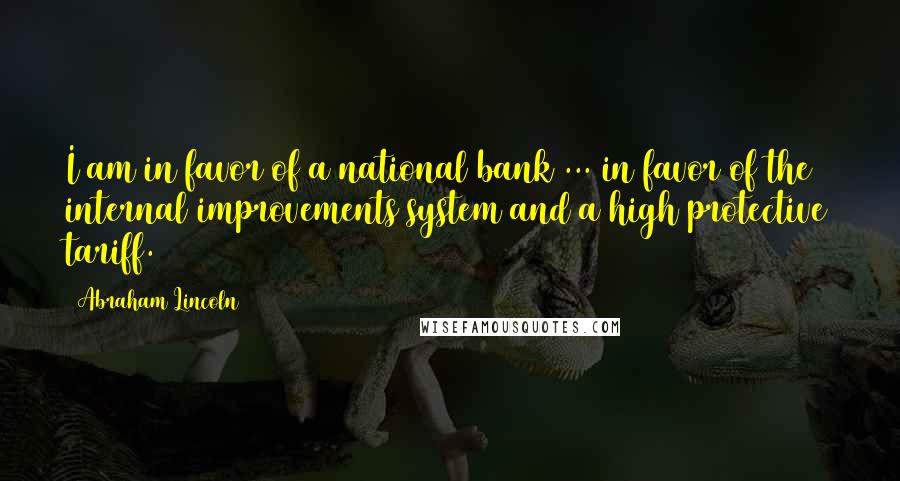 I am in favor of a national bank ... in favor of the internal improvements system and a high protective tariff.

Abraham Lincoln

WISEFAMOUSQUOTES.COM